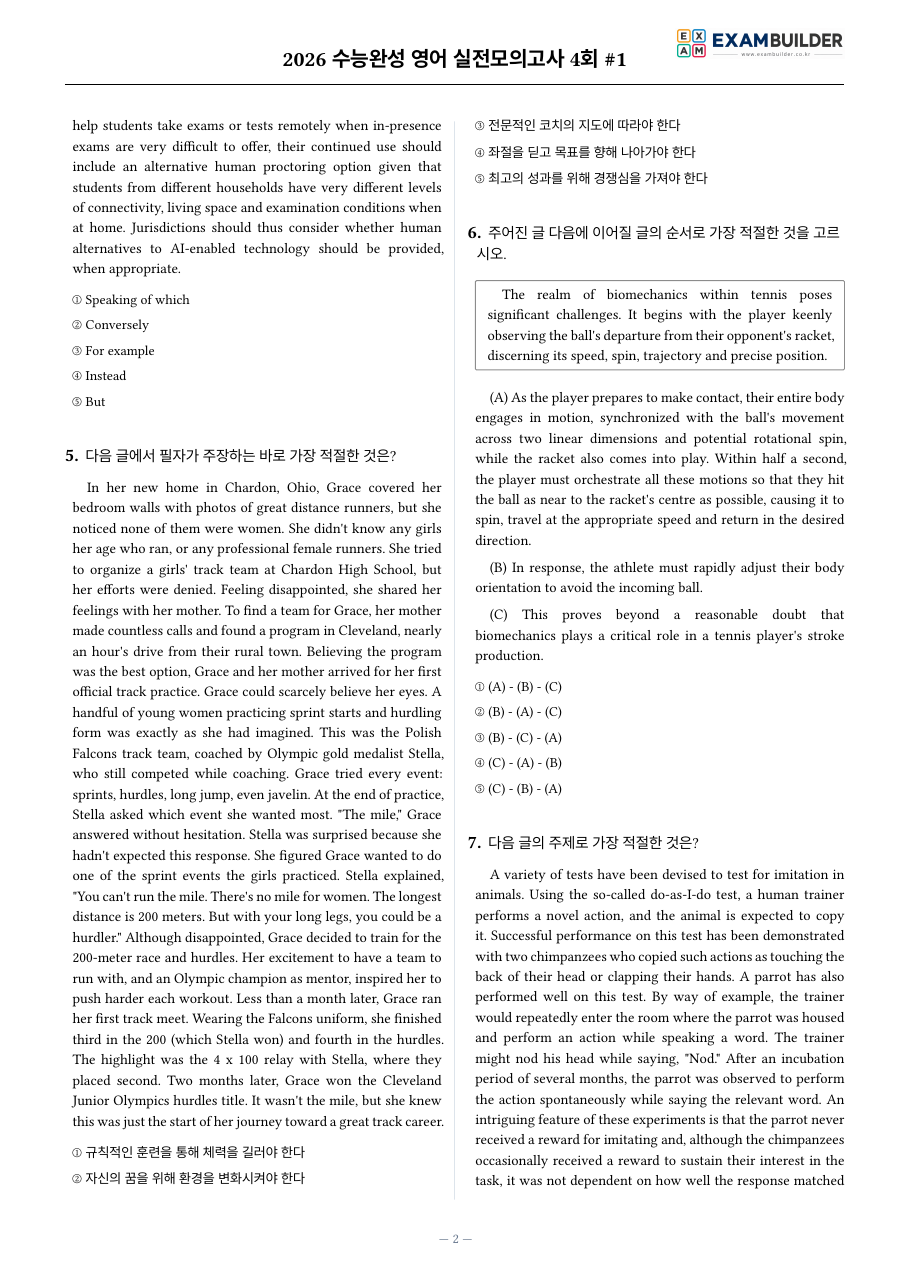 2026 수능완성 영어 실전모의고사 4회 #1

EXAM EXAMBUILDER

help students take exams or tests remotely when in-presence exams are very difficult to offer, their continued use should include an alternative human proctoring option given that students from different households have very different levels of connectivity, living space and examination conditions when at home. Jurisdictions should thus consider whether human alternatives to AI-enabled technology should be provided, when appropriate.

① Speaking of which

② Conversely

③ For example

④ Instead

⑤ But

5. 다음 글에서 필자가 주장하는 바로 가장 적절한 것은?

In her new home in Chardon, Ohio, Grace covered her bedroom walls with photos of great distance runners, but she noticed none of them were women. She didn't know any girls her age who ran, or any professional female runners. She tried to organize a girls' track team at Chardon High School, but her efforts were denied. Feeling disappointed, she shared her feelings with her mother. To find a team for Grace, her mother made countless calls and found a program in Cleveland, nearly an hour's drive from their rural town. Believing the program was the best option, Grace and her mother arrived for her first official track practice. Grace could scarcely believe her eyes. A handful of young women practicing sprint starts and hurdling form was exactly as she had imagined. This was the Polish Falcons track team, coached by Olympic gold medalist Stella, who still competed while coaching. Grace tried every event: sprints, hurdles, long jump, even javelin. At the end of practice, Stella asked which event she wanted most. "The mile," Grace answered without hesitation. Stella was surprised because she hadn't expected this response. She figured Grace wanted to do one of the sprint events the girls practiced. Stella explained, "You can't run the mile. There's no mile for women. The longest distance is 200 meters. But with your long legs, you could be a hurdler." Although disappointed, Grace decided to train for the 200-meter race and hurdles. Her excitement to have a team to run with, and an Olympic champion as mentor, inspired her to push harder each workout. Less than a month later, Grace ran her first track meet. Wearing the Falcons uniform, she finished third in the 200 (which Stella won) and fourth in the hurdles. The highlight was the 4 x 100 relay with Stella, where they placed second. Two months later, Grace won the Cleveland Junior Olympics hurdles title. It wasn't the mile, but she knew this was just the start of her journey toward a great track career.

① 규칙적인 훈련을 통해 체력을 길러야 한다

② 자신의 꿈을 위해 환경을 변화시켜야 한다

③ 전문적인 코치의 지도에 따라야 한다

④ 좌절을 딛고 목표를 향해 나아가야 한다

⑤ 최고의 성과를 위해 경쟁심을 가져야 한다

6. 주어진 글 다음에 이어질 글의 순서로 가장 적절한 것을 고르시오.

The realm of biomechanics within tennis poses significant challenges. It begins with the player keenly observing the ball's departure from their opponent's racket, discerning its speed, spin, trajectory and precise position.

(A) As the player prepares to make contact, their entire body engages in motion, synchronized with the ball's movement across two linear dimensions and potential rotational spin, while the racket also comes into play. Within half a second, the player must orchestrate all these motions so that they hit the ball as near to the racket's centre as possible, causing it to spin, travel at the appropriate speed and return in the desired direction.

(B) In response, the athlete must rapidly adjust their body orientation to avoid the incoming ball.

(C) This proves beyond a reasonable doubt that biomechanics plays a critical role in a tennis player's stroke production.

① (A) - (B) - (C)

② (B) - (A) - (C)

③ (B) - (C) - (A)

④ (C) - (A) - (B)

⑤ (C) - (B) - (A)

7. 다음 글의 주제로 가장 적절한 것은?

A variety of tests have been devised to test for imitation in animals. Using the so-called do-as-I-do test, a human trainer performs a novel action, and the animal is expected to copy it. Successful performance on this test has been demonstrated with two chimpanzees who copied such actions as touching the back of their head or clapping their hands. A parrot has also performed well on this test. By way of example, the trainer would repeatedly enter the room where the parrot was housed and perform an action while speaking a word. The trainer might nod his head while saying, "Nod." After an incubation period of several months, the parrot was observed to perform the action spontaneously while saying the relevant word. An intriguing feature of these experiments is that the parrot never received a reward for imitating and, although the chimpanzees occasionally received a reward to sustain their interest in the task, it was not dependent on how well the response matched

— 2 —